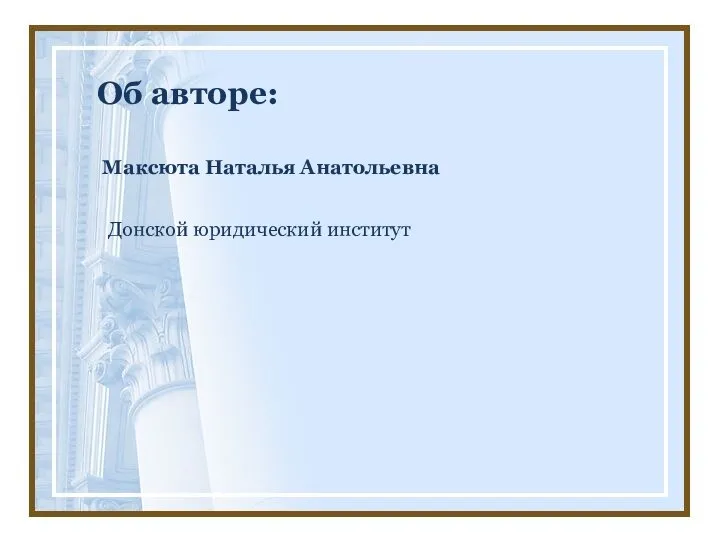 Об авторе:

Максюта Наталья Анатольевна

Донской юридический институт